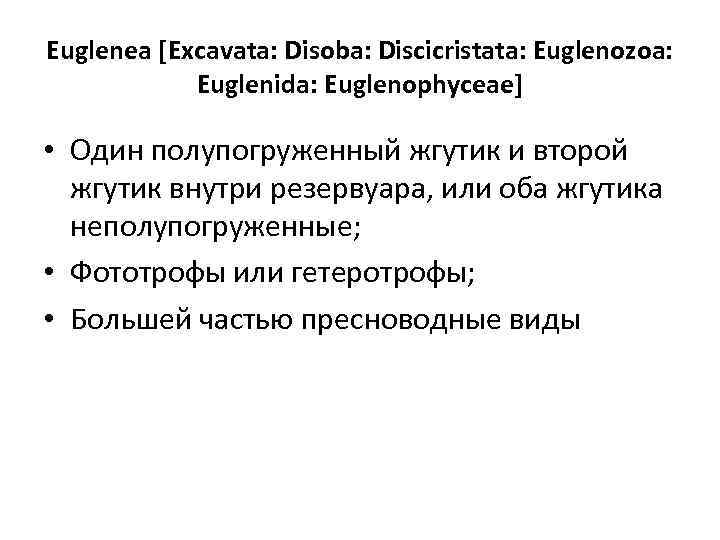 Euglenea [Excavata: Disoba: Discicristata: Euglenozoa: Euglenida: Euglenophyceae]

• Один полупогруженный жгутик и второй жгутик внутри резервуара, или оба жгутика неполупогруженные;
• Фототрофы или гетеротрофы;
• Большей частью пресноводные виды